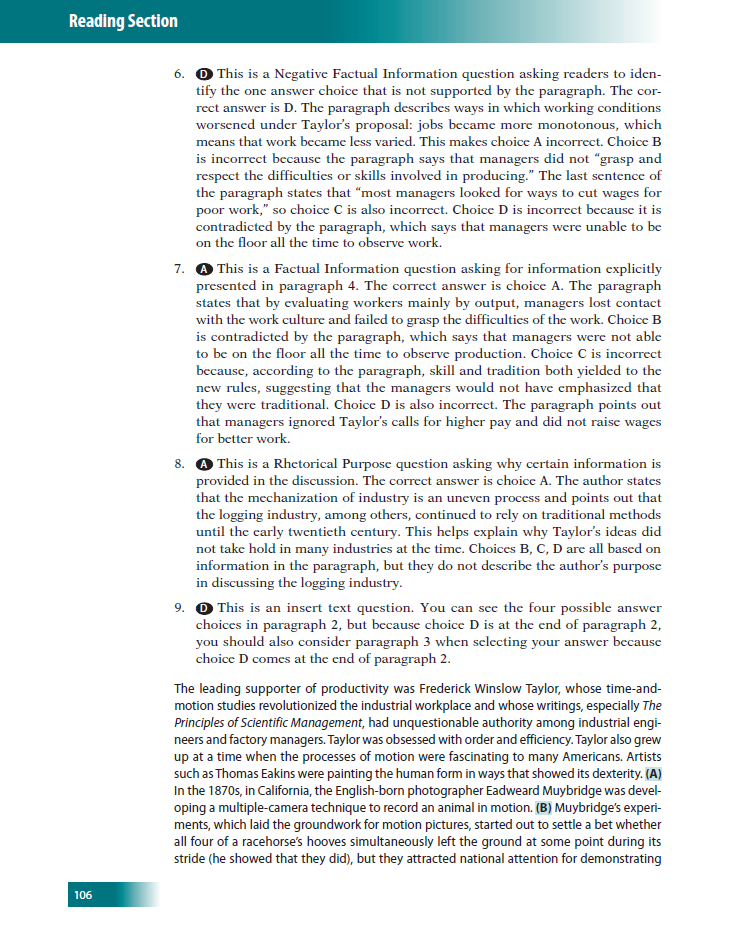 Reading Section

6. D This is a Negative Factual Information question asking readers to identify the one answer choice that is not supported by the paragraph. The correct answer is D. The paragraph describes ways in which working conditions worsened under Taylor's proposal: jobs became more monotonous, which means that work became less varied. This makes choice A incorrect. Choice B is incorrect because the paragraph says that managers did not "grasp and respect the difficulties or skills involved in producing." The last sentence of the paragraph states that "most managers looked for ways to cut wages for poor work," so choice C is also incorrect. Choice D is incorrect because it is contradicted by the paragraph, which says that managers were unable to be on the floor all the time to observe work.

7. A This is a Factual Information question asking for information explicitly presented in paragraph 4. The correct answer is choice A. The paragraph states that by evaluating workers mainly by output, managers lost contact with the work culture and failed to grasp the difficulties of the work. Choice B is contradicted by the paragraph, which says that managers were not able to be on the floor all the time to observe production. Choice C is incorrect because, according to the paragraph, skill and tradition both yielded to the new rules, suggesting that the managers would not have emphasized that they were traditional. Choice D is also incorrect. The paragraph points out that managers ignored Taylor's calls for higher pay and did not raise wages for better work.

8. A This is a Rhetorical Purpose question asking why certain information is provided in the discussion. The correct answer is choice A. The author states that the mechanization of industry is an uneven process and points out that the logging industry, among others, continued to rely on traditional methods until the early twentieth century. This helps explain why Taylor's ideas did not take hold in many industries at the time. Choices B, C, D are all based on information in the paragraph, but they do not describe the author's purpose in discussing the logging industry.

9. D This is an insert text question. You can see the four possible answer choices in paragraph 2, but because choice D is at the end of paragraph 2, you should also consider paragraph 3 when selecting your answer because choice D comes at the end of paragraph 2.

The leading supporter of productivity was Frederick Winslow Taylor, whose time-and-motion studies revolutionized the industrial workplace and whose writings, especially The Principles of Scientific Management, had unquestionable authority among industrial engineers and factory managers. Taylor was obsessed with order and efficiency. Taylor also grew up at a time when the processes of motion were fascinating to many Americans. Artists such as Thomas Eakins were painting the human form in ways that showed its dexterity. (A) In the 1870s, in California, the English-born photographer Eadweard Muybridge was developing a multiple-camera technique to record an animal in motion. (B) Muybridge's experiments, which laid the groundwork for motion pictures, started out to settle a bet whether all four of a racehorse's hooves simultaneously left the ground at some point during its stride (he showed that they did), but they attracted national attention for demonstrating

106